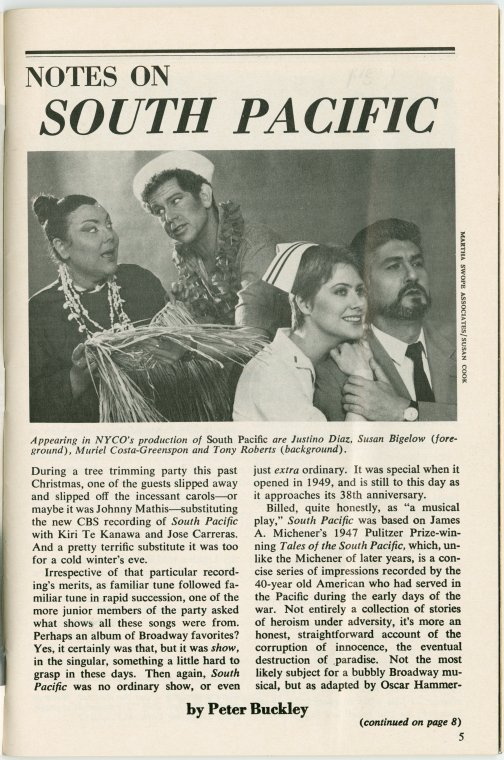 NOTES ON
SOUTH PACIFIC

MARTHA SWOPE ASSOCIATES/SUSAN COOK

Appearing in NYCO's production of South Pacific are Justino Diaz, Susan Bigelow (foreground), Muriel Costa-Greenspon and Tony Roberts (background).

During a tree trimming party this past Christmas, one of the guests slipped away and slipped off the incessant carols—or maybe it was Johnny Mathis—substituting the new CBS recording of South Pacific with Kiri Te Kanawa and Jose Carreras. And a pretty terrific substitute it was too for a cold winter's eve.

Irrespective of that particular recording's merits, as familiar tune followed familiar tune in rapid succession, one of the more junior members of the party asked what shows all these songs were from. Perhaps an album of Broadway favorites? Yes, it certainly was that, but it was show, in the singular, something a little hard to grasp in these days. Then again, South Pacific was no ordinary show, or even just extra ordinary. It was special when it opened in 1949, and is still to this day as it approaches its 38th anniversary.

Billed, quite honestly, as "a musical play," South Pacific was based on James A. Michener's 1947 Pulitzer Prize-winning Tales of the South Pacific, which, unlike the Michener of later years, is a concise series of impressions recorded by the 40-year old American who had served in the Pacific during the early days of the war. Not entirely a collection of stories of heroism under adversity, it's more an honest, straightforward account of the corruption of innocence, the eventual destruction of paradise. Not the most likely subject for a bubbly Broadway musical, but as adapted by Oscar Hammer-

by Peter Buckley

(continued on page 8)

5